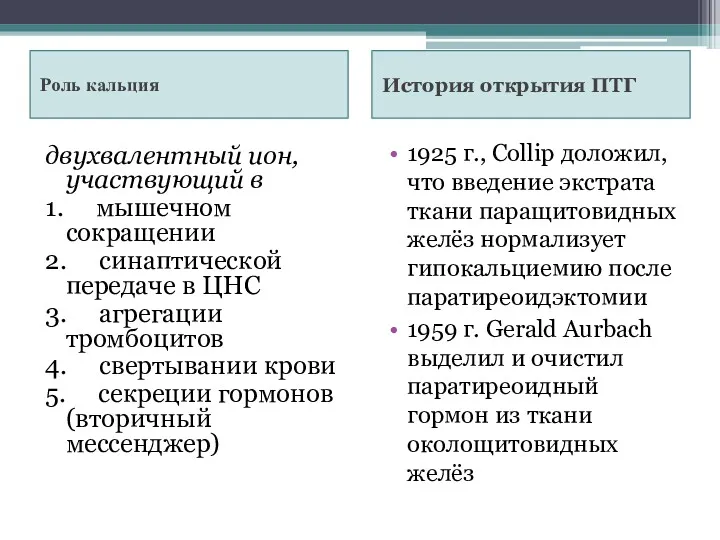 Роль кальция

двухвалентный ион, участвующий в
1. мышечном сокращении
2. синаптической передаче в ЦНС
3. агрегации тромбоцитов
4. свертывании крови
5. секреции гормонов (вторичный мессенджер)

История открытия ПТГ

• 1925 г., Collip доложил, что введение экстрата ткани паращитовидных желёз нормализует гипокальциемию после паратиреоидэктомии
• 1959 г. Gerald Aurbach выделил и очистил паратиреоидный гормон из ткани околощитовидных желёз